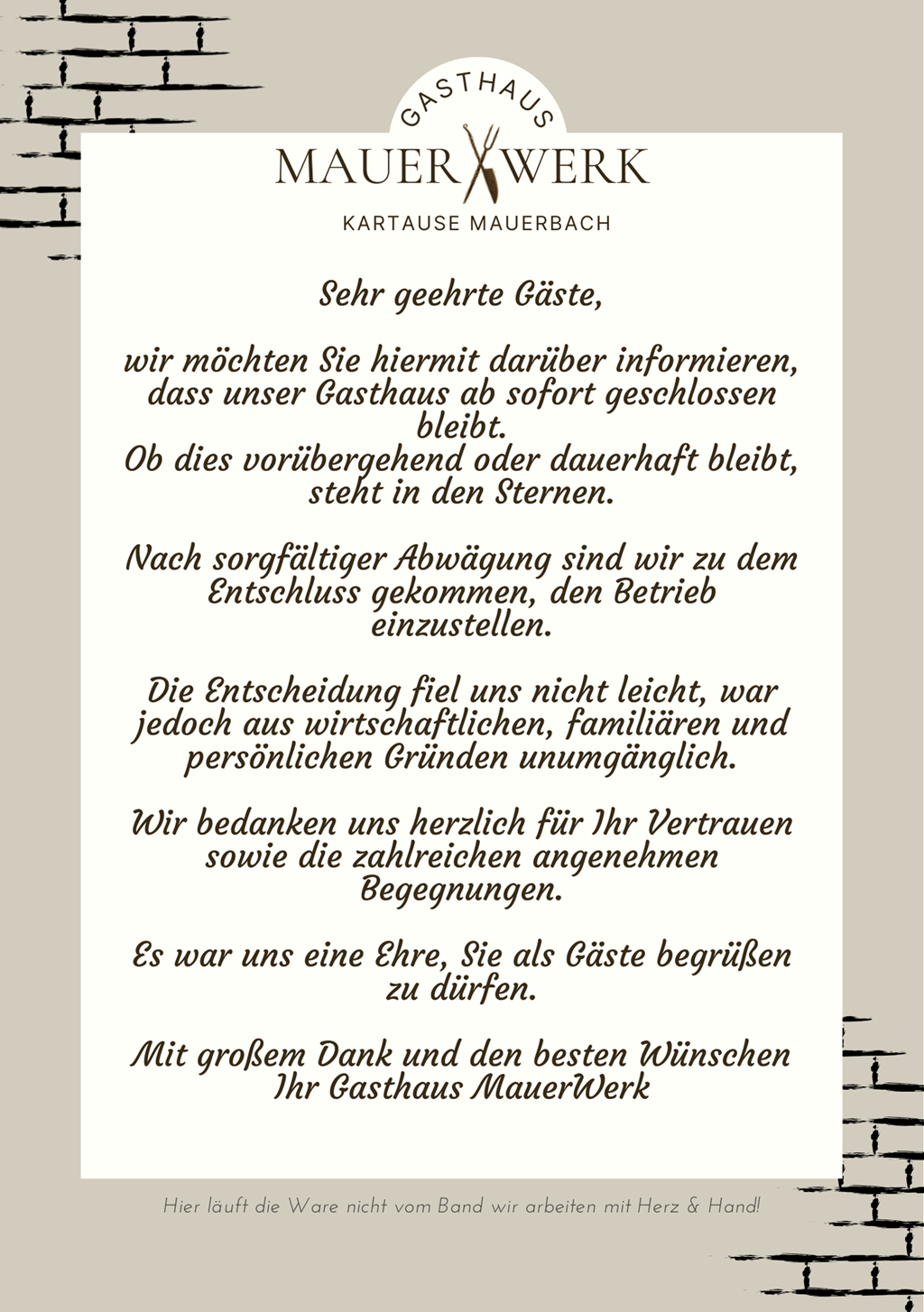 GASTHAUS
MAUER WERK
KARTAUSE MAUERBACH

Sehr geehrte Gäste,

wir möchten Sie hiermit darüber informieren, dass unser Gasthaus ab sofort geschlossen bleibt.
Ob dies vorübergehend oder dauerhaft bleibt, steht in den Sternen.

Nach sorgfältiger Abwägung sind wir zu dem Entschluss gekommen, den Betrieb einzustellen.

Die Entscheidung fiel uns nicht leicht, war jedoch aus wirtschaftlichen, familiären und persönlichen Gründen unumgänglich.

Wir bedanken uns herzlich für Ihr Vertrauen sowie die zahlreichen angenehmen Begegnungen.

Es war uns eine Ehre, Sie als Gäste begrüßen zu dürfen.

Mit großem Dank und den besten Wünschen
Ihr Gasthaus MauerWerk

Hier läuft die Ware nicht vom Band wir arbeiten mit Herz & Hand!